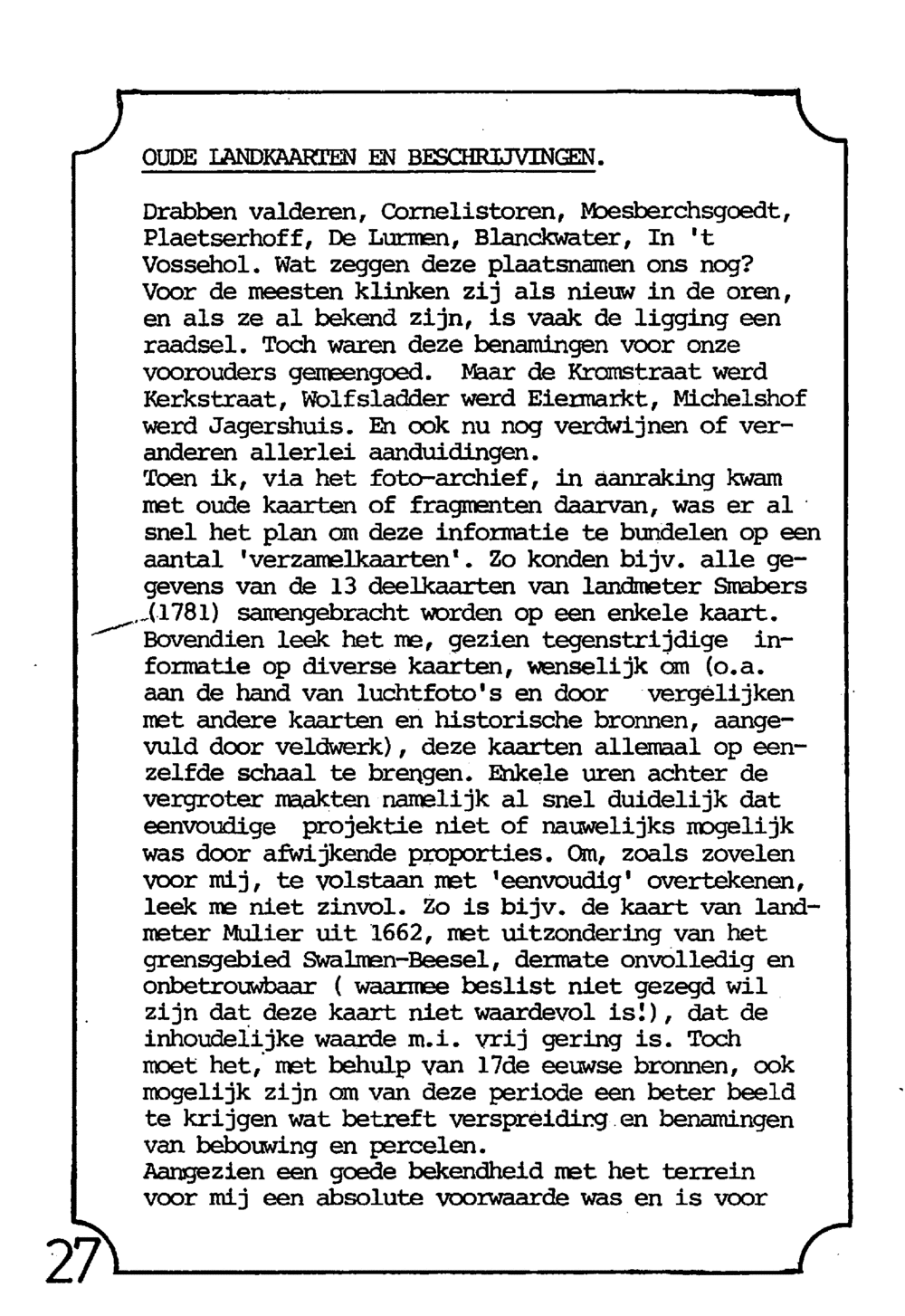 OUDE LANDKAARTEN EN BESCHRIJVINGEN.

Drabben valderen, Cornelistoren, Moesberchsgoedt, Plaetserhoff, De Lurmen, Blanckwater, In 't Vossehol. Wat zeggen deze plaatsnamen ons nog? Voor de meesten klinken zij als nieuw in de oren, en als ze al bekend zijn, is vaak de ligging een raadsel. Toch waren deze benamingen voor onze voorouders gemeengoed. Maar de Kromstraat werd Kerkstraat, Wolfsladder werd Eiermarkt, Michelshof werd Jagershuis. En ook nu nog verdwijnen of veranderen allerlei aanduidingen.
Toen ik, via het foto-archief, in aanraking kwam met oude kaarten of fragmenten daarvan, was er al snel het plan om deze informatie te bundelen op een aantal 'verzamelkaarten'. Zo konden bijv. alle gegevens van de 13 deelkaarten van landmeter Smabers (1781) samengebracht worden op een enkele kaart. Bovendien leek het me, gezien tegenstrijdige informatie op diverse kaarten, wenselijk om (o.a. aan de hand van luchtfoto's en door vergelijken met andere kaarten en historische bronnen, aangevuld door veldwerk), deze kaarten allemaal op eenzelfde schaal te brengen. Enkele uren achter de vergroter maakten namelijk al snel duidelijk dat eenvoudige projektie niet of nauwelijks mogelijk was door afwijkende proporties. Om, zoals zovelen voor mij, te volstaan met 'eenvoudig' overtekenen, leek me niet zinvol. Zo is bijv. de kaart van landmeter Mulier uit 1662, met uitzondering van het grensgebied Swalmen-Beesel, dermate onvolledig en onbetrouwbaar ( waarmee beslist niet gezegd wil zijn dat deze kaart niet waardevol is!), dat de inhoudelijke waarde m.i. vrij gering is. Toch moet het, met behulp van 17de eeuwse bronnen, ook mogelijk zijn om van deze periode een beter beeld te krijgen wat betreft verspreiding en benamingen van bebouwing en percelen.
Aangezien een goede bekendheid met het terrein voor mij een absolute voorwaarde was en is voor

27